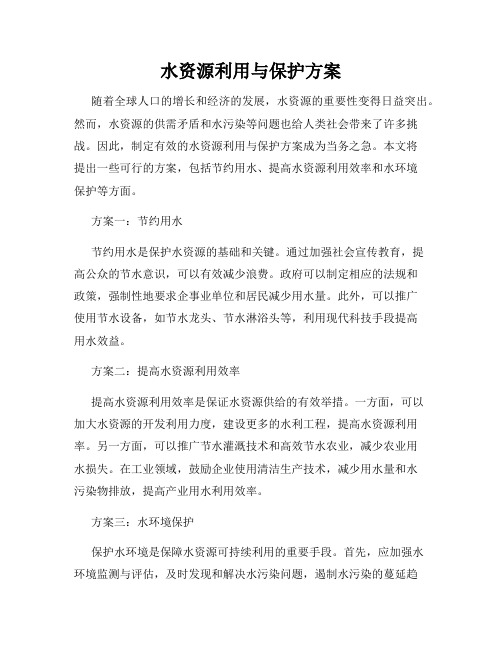 水资源利用与保护方案

随着全球人口的增长和经济的发展，水资源的重要性变得日益突出。然而，水资源的供需矛盾和水污染等问题也给人类社会带来了许多挑战。因此，制定有效的水资源利用与保护方案成为当务之急。本文将提出一些可行的方案，包括节约用水、提高水资源利用效率和水环境保护等方面。

方案一：节约用水

节约用水是保护水资源的基础和关键。通过加强社会宣传教育，提高公众的节水意识，可以有效减少浪费。政府可以制定相应的法规和政策，强制性地要求企事业单位和居民减少用水量。此外，可以推广使用节水设备，如节水龙头、节水淋浴头等，利用现代科技手段提高用水效益。

方案二：提高水资源利用效率

提高水资源利用效率是保证水资源供给的有效举措。一方面，可以加大水资源的开发利用力度，建设更多的水利工程，提高水资源利用率。另一方面，可以推广节水灌溉技术和高效节水农业，减少农业用水损失。在工业领域，鼓励企业使用清洁生产技术，减少用水量和水污染物排放，提高产业用水利用效率。

方案三：水环境保护

保护水环境是保障水资源可持续利用的重要手段。首先，应加强水环境监测与评估，及时发现和解决水污染问题，遏制水污染的蔓延趋